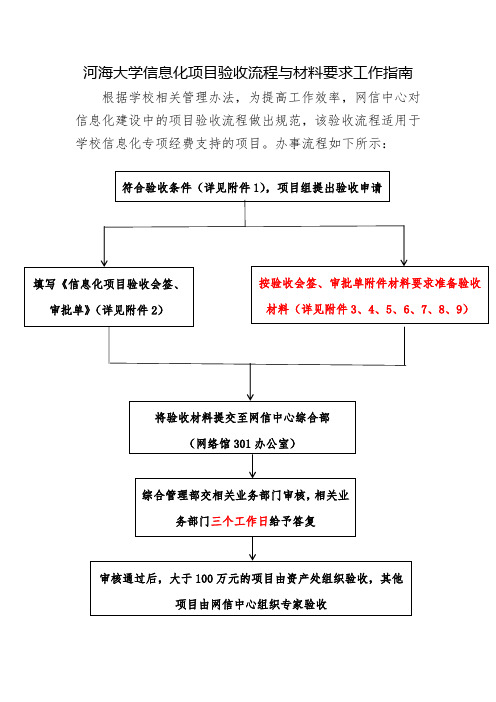 河海大学信息化项目验收流程与材料要求工作指南

根据学校相关管理办法，为提高工作效率，网信中心对信息化建设中的项目验收流程做出规范，该验收流程适用于学校信息化专项经费支持的项目。办事流程如下所示：

符合验收条件（详见附件1），项目组提出验收申请

填写《信息化项目验收会签、审批单》（详见附件2）

按验收会签、审批单附件材料要求准备验收材料（详见附件3、4、5、6、7、8、9）

将验收材料提交至网信中心综合部（网络馆301办公室）

综合管理部交相关业务部门审核，相关业务部门三个工作日给予答复

审核通过后，大于100万元的项目由资产处组织验收，其他项目由网信中心组织专家验收